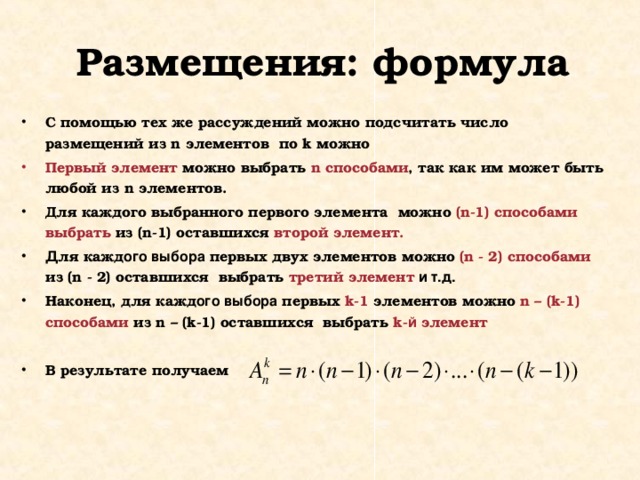 Размещения: формула

• С помощью тех же рассуждений можно подсчитать число размещений из n элементов по k можно

• Первый элемент можно выбрать n способами, так как им может быть любой из n элементов.

• Для каждого выбранного первого элемента можно (n-1) способами выбрать из (n-1) оставшихся второй элемент.

• Для каждого выбора первых двух элементов можно (n - 2) способами из (n - 2) оставшихся выбрать третий элемент и т.д.

• Наконец, для каждого выбора первых k-1 элементов можно n – (k-1) способами из n – (k-1) оставшихся выбрать k-й элемент

• В результате получаем $A_n^k = n \cdot (n-1) \cdot (n-2) \cdot ... \cdot (n-(k-1))$